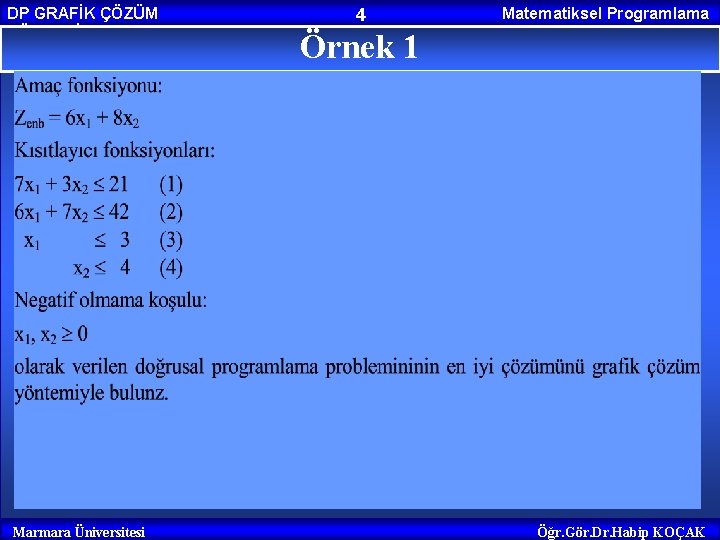 DP GRAFİK ÇÖZÜM

4

Matematiksel Programlama

Örnek 1

Amaç fonksiyonu:

$Z_{enb} = 6x_1 + 8x_2$

Kısıtlayıcı fonksiyonları:

$7x_1 + 3x_2 \leq 21$ (1)
$6x_1 + 7x_2 \leq 42$ (2)
$x_1 \leq 3$ (3)
$x_2 \leq 4$ (4)

Negatif olmama koşulu:

$x_1, x_2 \geq 0$

olarak verilen doğrusal programlama problemininin en iyi çözümünü grafik çözüm yöntemiyle bulunz.

Marmara Üniversitesi

Öğr.Gör.Dr.Habip KOÇAK